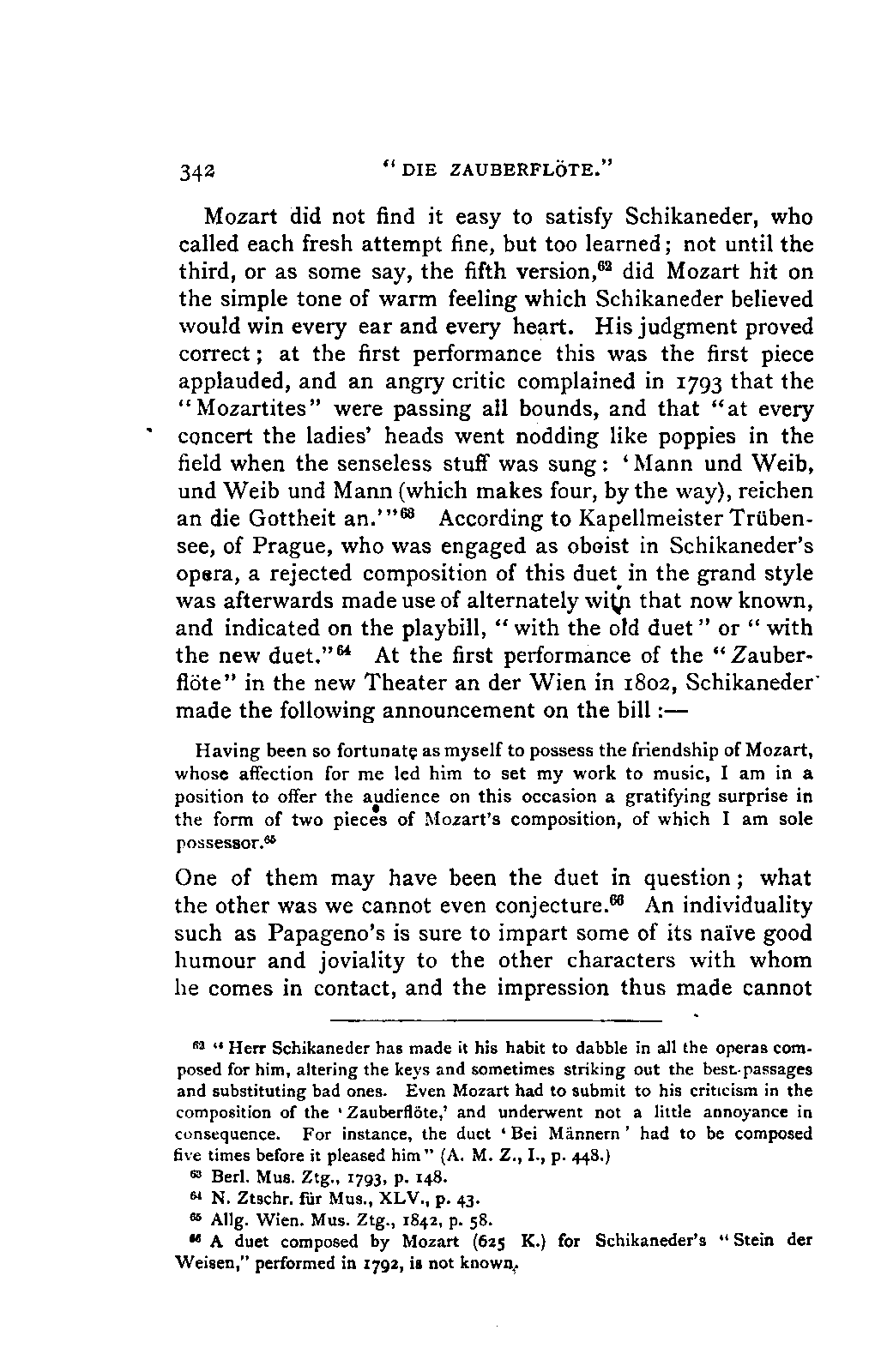 342 "DIE ZAUBERFLÖTE."

Mozart did not find it easy to satisfy Schikaneder, who called each fresh attempt fine, but too learned; not until the third, or as some say, the fifth version,$^{62}$ did Mozart hit on the simple tone of warm feeling which Schikaneder believed would win every ear and every heart. His judgment proved correct; at the first performance this was the first piece applauded, and an angry critic complained in 1793 that the "Mozartites" were passing all bounds, and that "at every concert the ladies' heads went nodding like poppies in the field when the senseless stuff was sung: 'Mann und Weib, und Weib und Mann (which makes four, by the way), reichen an die Gottheit an.'"$^{63}$ According to Kapellmeister Trübensee, of Prague, who was engaged as oboist in Schikaneder's opera, a rejected composition of this duet in the grand style was afterwards made use of alternately with that now known, and indicated on the playbill, "with the old duet" or "with the new duet."$^{64}$ At the first performance of the "Zauberflöte" in the new Theater an der Wien in 1802, Schikaneder made the following announcement on the bill:—

Having been so fortunate as myself to possess the friendship of Mozart, whose affection for me led him to set my work to music, I am in a position to offer the audience on this occasion a gratifying surprise in the form of two pieces of Mozart's composition, of which I am sole possessor.$^{65}$

One of them may have been the duet in question; what the other was we cannot even conjecture.$^{66}$ An individuality such as Papageno's is sure to impart some of its naïve good humour and joviality to the other characters with whom he comes in contact, and the impression thus made cannot

$^{62}$ "Herr Schikaneder has made it his habit to dabble in all the operas composed for him, altering the keys and sometimes striking out the best-passages and substituting bad ones. Even Mozart had to submit to his criticism in the composition of the 'Zauberflöte,' and underwent not a little annoyance in consequence. For instance, the duet 'Bei Männern' had to be composed five times before it pleased him" (A. M. Z., I., p. 448.)

$^{63}$ Berl. Mus. Ztg., 1793, p. 148.

$^{64}$ N. Ztschr. für Mus., XLV., p. 43.

$^{65}$ Allg. Wien. Mus. Ztg., 1842, p. 58.

$^{66}$ A duet composed by Mozart (625 K.) for Schikaneder's "Stein der Weisen," performed in 1792, is not known.